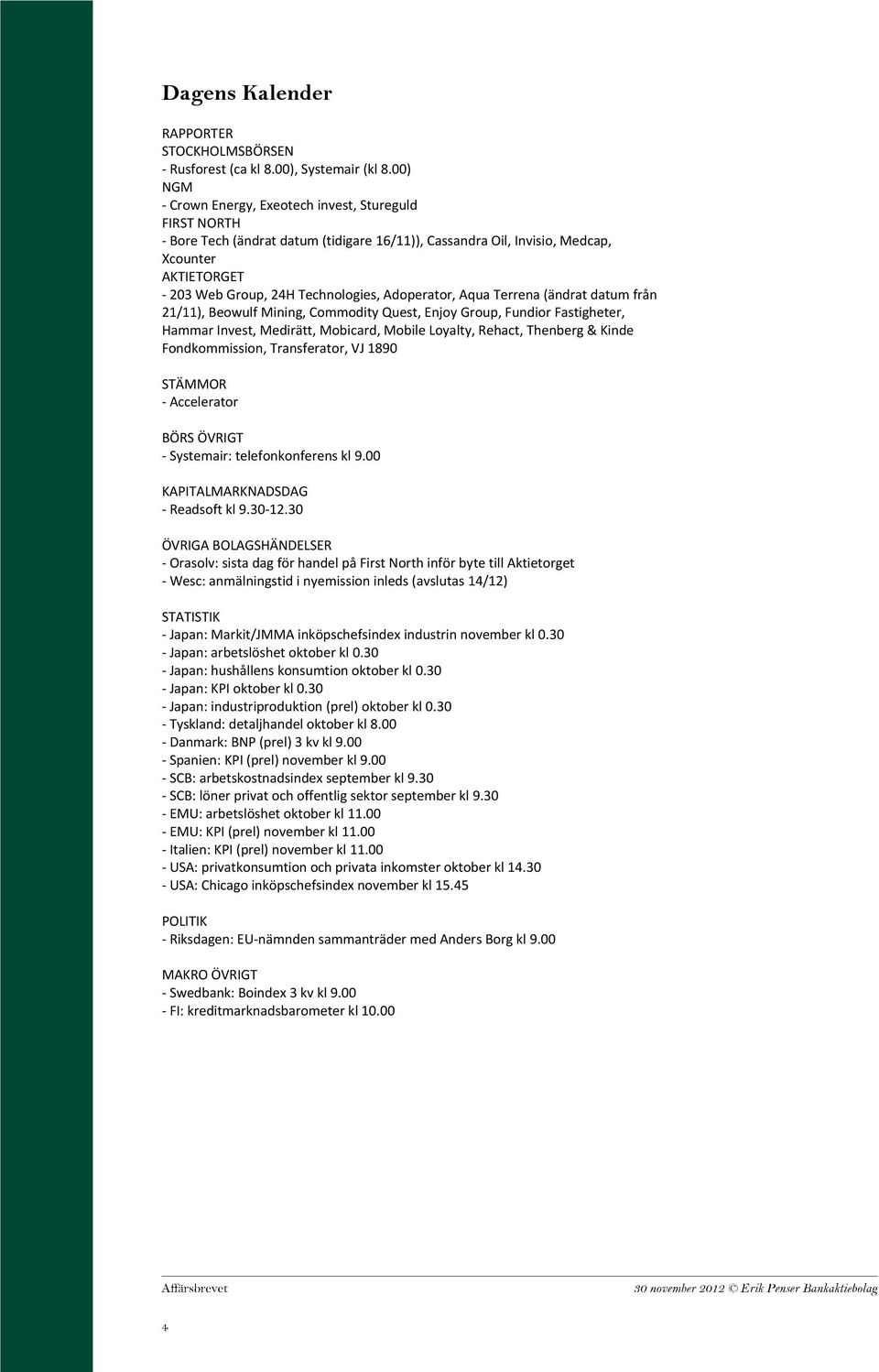 Dagens Kalender

RAPPORTER
STOCKHOLMSBÖRSEN
- Rusforest (ca kl 8.00), Systemair (kl 8.00)
NGM
- Crown Energy, Exeotech invest, Stureguld
FIRST NORTH
- Bore Tech (ändrat datum (tidigare 16/11)), Cassandra Oil, Invisio, Medcap, Xcounter
AKTIETORGET
- 203 Web Group, 24H Technologies, Adoperator, Aqua Terrena (ändrat datum från 21/11), Beowulf Mining, Commodity Quest, Enjoy Group, Fundior Fastigheter, Hammar Invest, Medirätt, Mobicard, Mobile Loyalty, Rehact, Thenberg & Kinde Fondkommission, Transferator, VJ 1890

STÄMMOR
- Accelerator

BÖRS ÖVRIGT
- Systemair: telefonkonferens kl 9.00

KAPITALMARKNADSDAG
- Readsoft kl 9.30-12.30

ÖVRIGA BOLAGSHÄNDELSER
- Orasolv: sista dag för handel på First North inför byte till Aktietorget
- Wesc: anmälningstid i nyemission inleds (avslutas 14/12)

STATISTIK
- Japan: Markit/JMMA inköpschefsindex industrin november kl 0.30
- Japan: arbetslöshet oktober kl 0.30
- Japan: hushållens konsumtion oktober kl 0.30
- Japan: KPI oktober kl 0.30
- Japan: industriproduktion (prel) oktober kl 0.30
- Tyskland: detaljhandel oktober kl 8.00
- Danmark: BNP (prel) 3 kv kl 9.00
- Spanien: KPI (prel) november kl 9.00
- SCB: arbetskostnadsindex september kl 9.30
- SCB: löner privat och offentlig sektor september kl 9.30
- EMU: arbetslöshet oktober kl 11.00
- EMU: KPI (prel) november kl 11.00
- Italien: KPI (prel) november kl 11.00
- USA: privatkonsumtion och privata inkomster oktober kl 14.30
- USA: Chicago inköpschefsindex november kl 15.45

POLITIK
- Riksdagen: EU-nämnden sammanträder med Anders Borg kl 9.00

MAKRO ÖVRIGT
- Swedbank: Boindex 3 kv kl 9.00
- FI: kreditmarknadsbarometer kl 10.00

Affärsbrevet
30 november 2012 © Erik Penser Bankaktiebolag

4